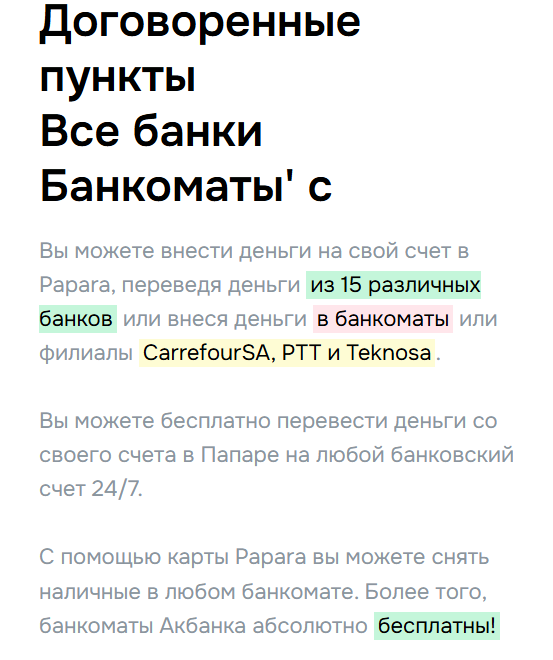 Договоренные пункты
Все банки
Банкоматы' с

Вы можете внести деньги на свой счет в Papara, переведя деньги из 15 различных банков или внеся деньги в банкоматы или филиалы CarrefourSA, PTT и Teknosa.

Вы можете бесплатно перевести деньги со своего счета в Папаре на любой банковский счет 24/7.

С помощью карты Papara вы можете снять наличные в любом банкомате. Более того, банкоматы Акбанка абсолютно бесплатны!